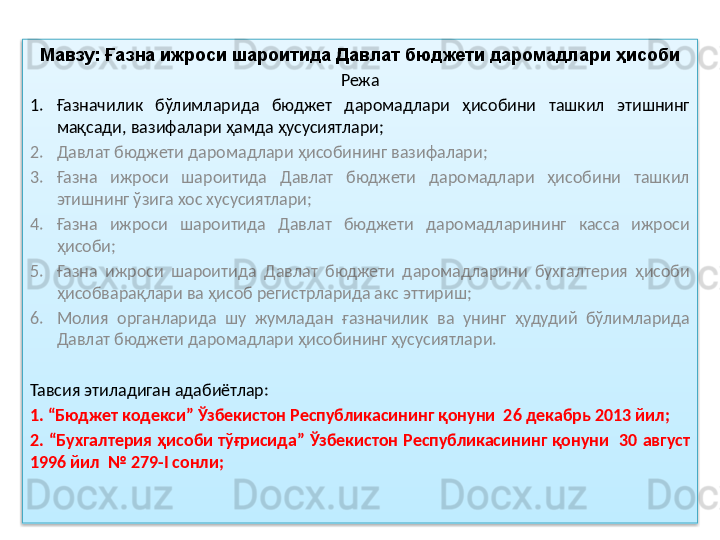 Мавзу: Ғазна ижроси шароитида Давлат бюджети даромадлари ҳисоби

Режа

1. Ғазначилик бўлимларида бюджет даромадлари ҳисобини ташкил этишнинг мақсади, вазифалари ҳамда ҳусусиятлари;

2. Давлат бюджети даромадлари ҳисобининг вазифалари;

3. Ғазна ижроси шароитида Давлат бюджети даромадлари ҳисобини ташкил этишнинг ўзига хос хусусиятлари;

4. Ғазна ижроси шароитида Давлат бюджети даромадларининг касса ижроси ҳисоби;

5. Ғазна ижроси шароитида Давлат бюджети даромадларини бухгалтерия ҳисоби ҳисобварақлари ва ҳисоб регистрларида акс эттириш;

6. Молия органларида шу жумладан ғазначилик ва унинг ҳудудий бўлимларида Давлат бюджети даромадлари ҳисобининг ҳусусиятлари.

Тавсия этиладиган адабиётлар:

1. "Бюджет кодекси" Ўзбекистон Республикасининг қонуни 26 декабрь 2013 йил;

2. "Бухгалтерия ҳисоби тўғрисида" Ўзбекистон Республикасининг қонуни 30 август 1996 йил № 279-I сонли;

Docx.uz